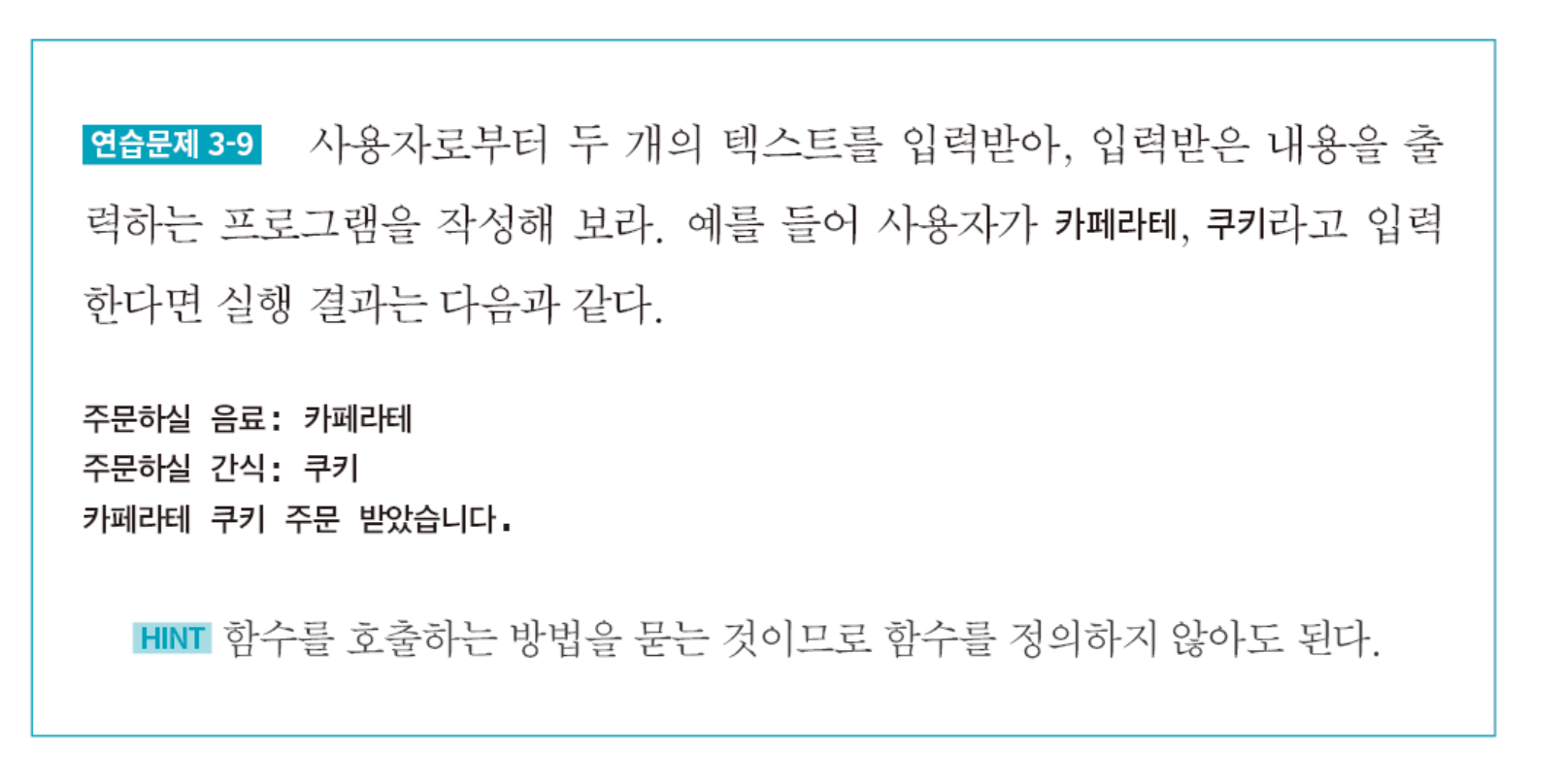 연습문제 3-9 사용자로부터 두 개의 텍스트를 입력받아, 입력받은 내용을 출력하는 프로그램을 작성해 보라. 예를 들어 사용자가 카페라테, 쿠키라고 입력한다면 실행 결과는 다음과 같다.

주문하실 음료: 카페라테
주문하실 간식: 쿠키
카페라테 쿠키 주문 받았습니다.

HINT 함수를 호출하는 방법을 묻는 것이므로 함수를 정의하지 않아도 된다.